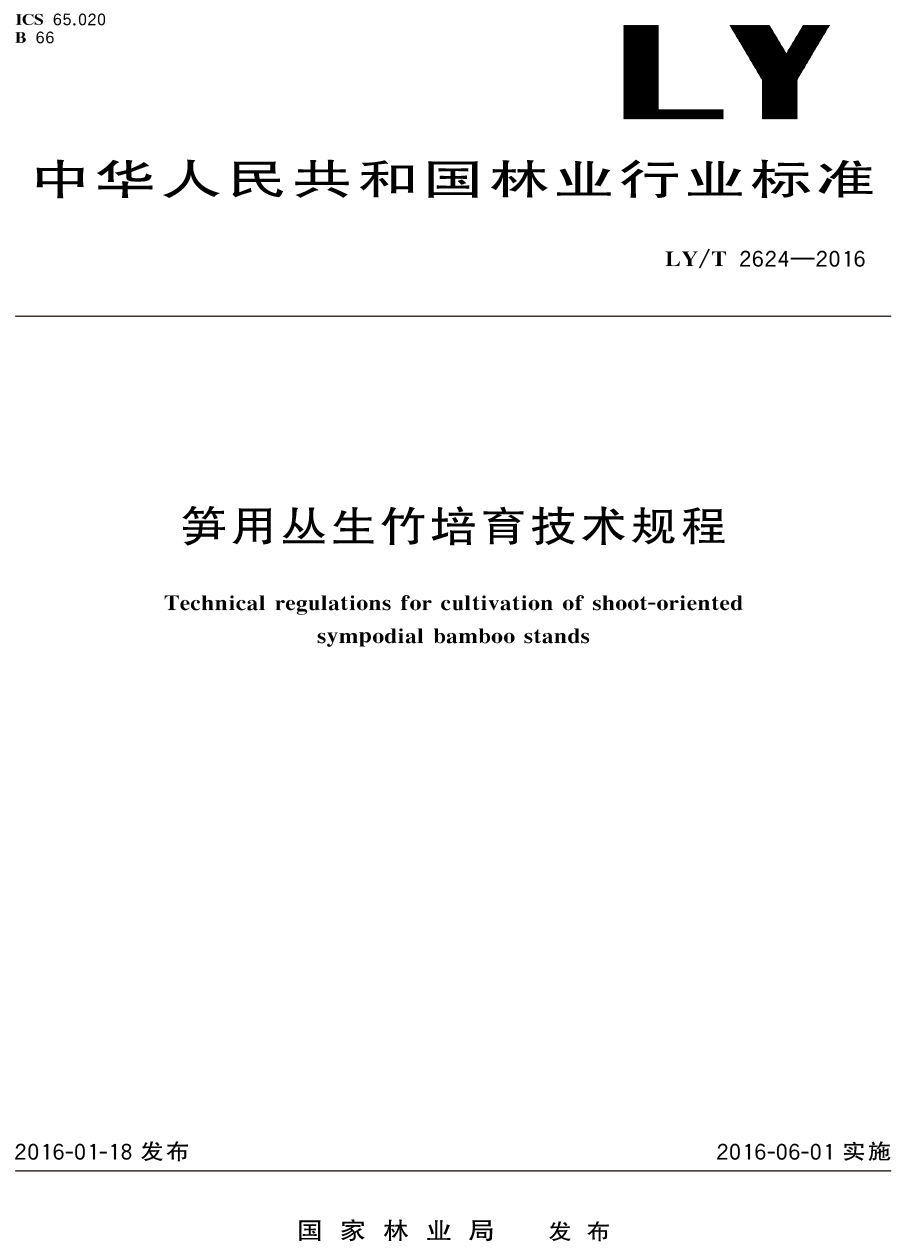 ICS 65.020
B 66

LY

中华人民共和国林业行业标准

LY/T 2624—2016

笋用丛生竹培育技术规程

Technical regulations for cultivation of shoot-oriented sympodial bamboo stands

2016-01-18 发布

2016-06-01 实施

国家林业局 发布